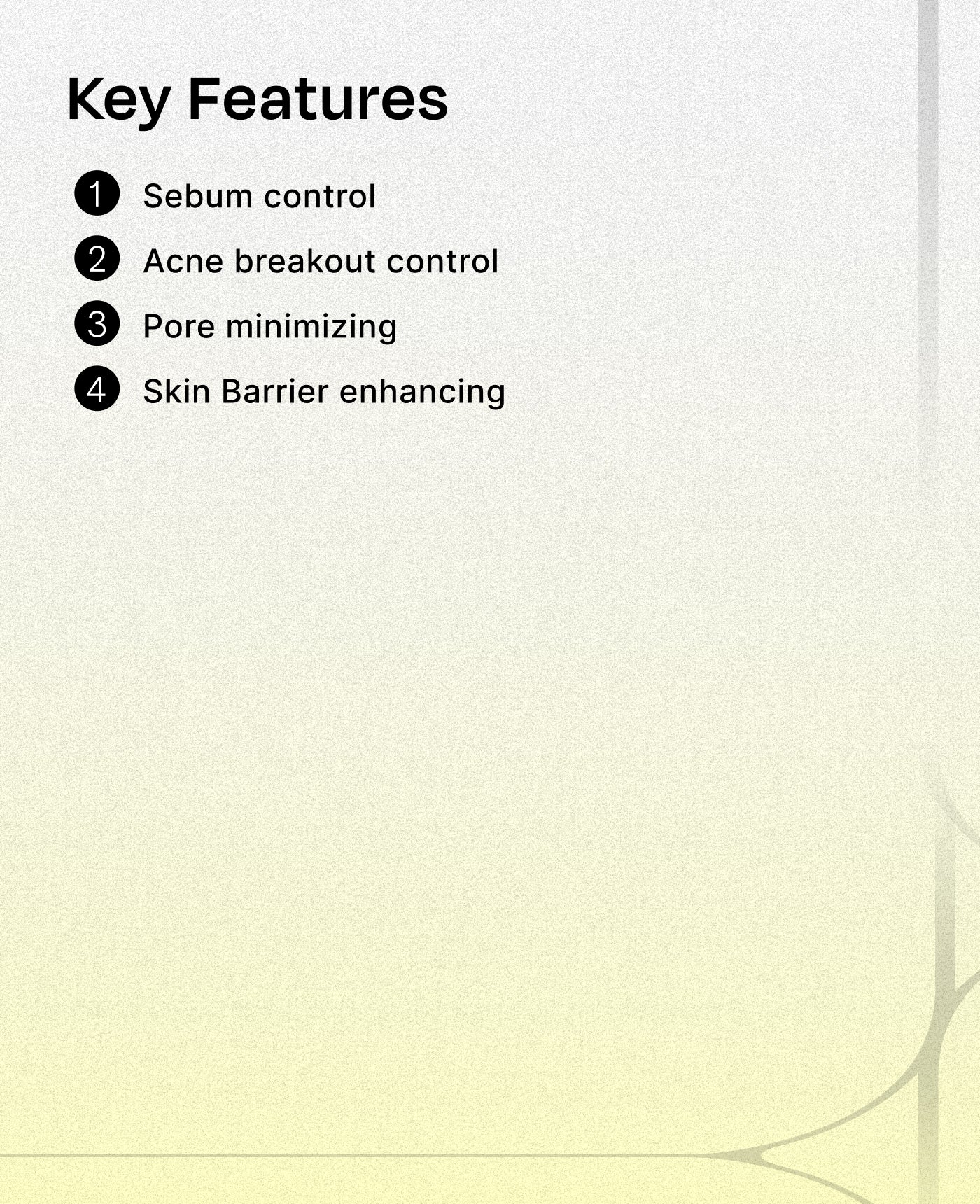 Key Features

1 Sebum control
2 Acne breakout control
3 Pore minimizing
4 Skin Barrier enhancing